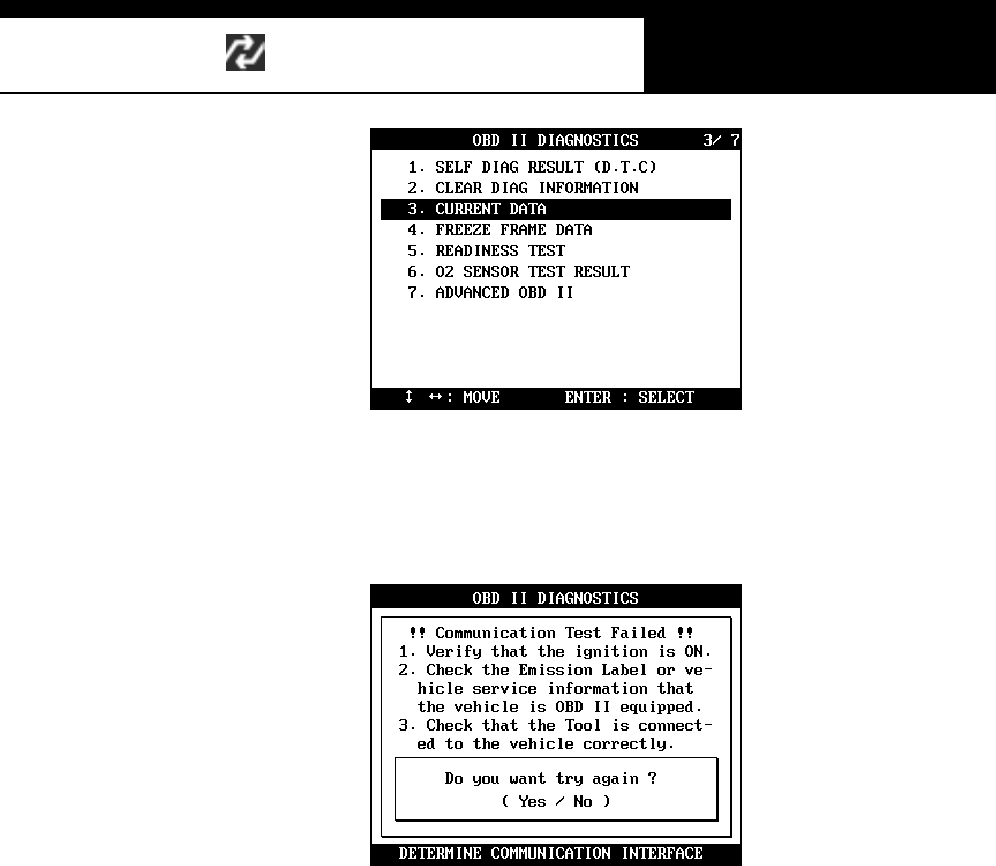 OBD II DIAGNOSTICS 3/ 7

1. SELF DIAG RESULT (D.T.C)
2. CLEAR DIAG INFORMATION
3. CURRENT DATA
4. FREEZE FRAME DATA
5. READINESS TEST
6. O2 SENSOR TEST RESULT
7. ADVANCED OBD II

↕ ↔: MOVE ENTER : SELECT

OBD II DIAGNOSTICS

!! Communication Test Failed !!
1. Verify that the ignition is ON.
2. Check the Emission Label or vehicle service information that the vehicle is OBD II equipped.
3. Check that the Tool is connected to the vehicle correctly.

Do you want try again ?
( Yes / No )

DETERMINE COMMUNICATION INTERFACE